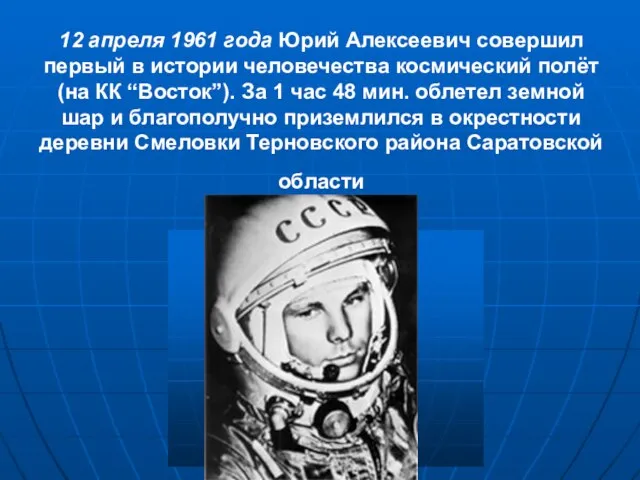 12 апреля 1961 года Юрий Алексеевич совершил первый в истории человечества космический полёт (на КК “Восток”). За 1 час 48 мин. облетел земной шар и благополучно приземлился в окрестности деревни Смеловки Терновского района Саратовской области

СССР